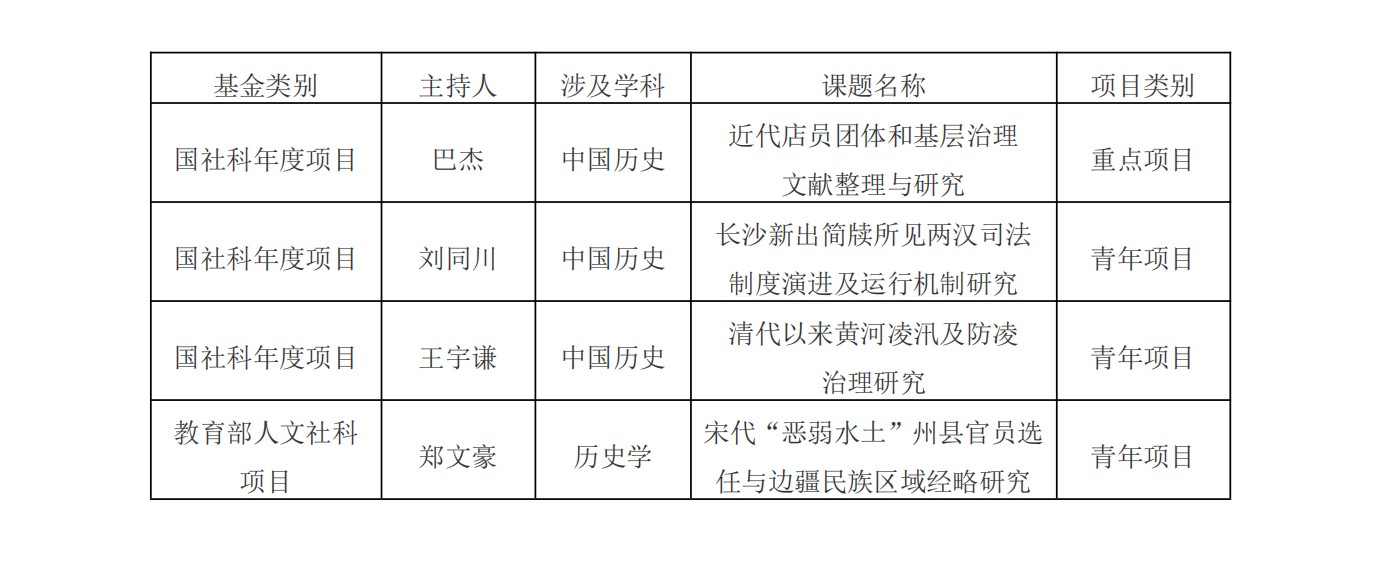 | 基金类别 | 主持人 | 涉及学科 | 课题名称 | 项目类别 |
|---|---|---|---|---|
| 国社科年度项目 | 巴杰 | 中国历史 | 近代店员团体和基层治理文献整理与研究 | 重点项目 |
| 国社科年度项目 | 刘同川 | 中国历史 | 长沙新出简牍所见两汉司法制度演进及运行机制研究 | 青年项目 |
| 国社科年度项目 | 王宇谦 | 中国历史 | 清代以来黄河凌汛及防凌治理研究 | 青年项目 |
| 教育部人文社科项目 | 郑文豪 | 历史学 | 宋代“恶弱水土”州县官员选任与边疆民族区域经略研究 | 青年项目 |